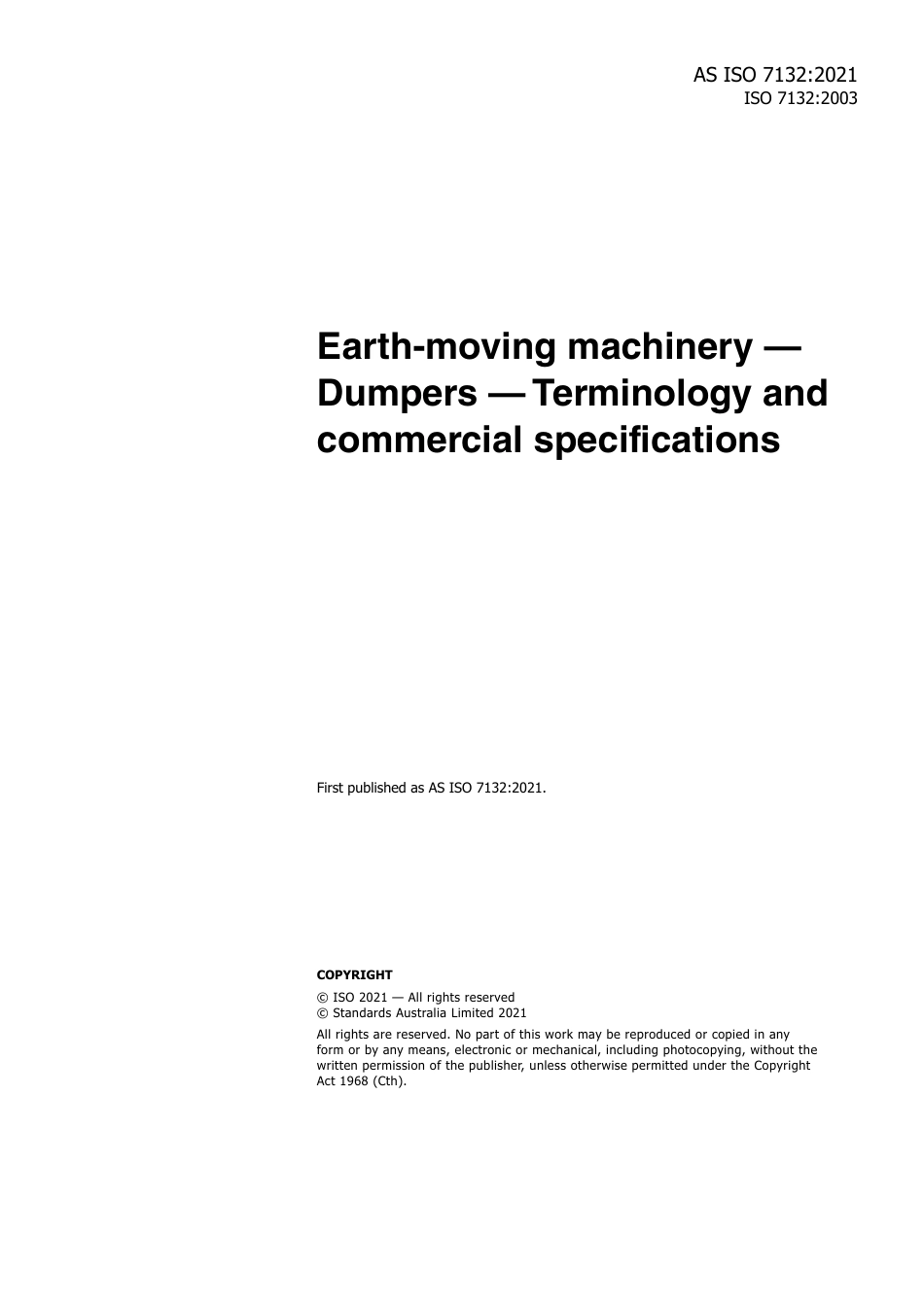 AS ISO 7132:2021
ISO 7132:2003

Earth-moving machinery — Dumpers — Terminology and commercial specifications

First published as AS ISO 7132:2021.

COPYRIGHT

© ISO 2021 — All rights reserved
© Standards Australia Limited 2021

All rights are reserved. No part of this work may be reproduced or copied in any form or by any means, electronic or mechanical, including photocopying, without the written permission of the publisher, unless otherwise permitted under the Copyright Act 1968 (Cth).